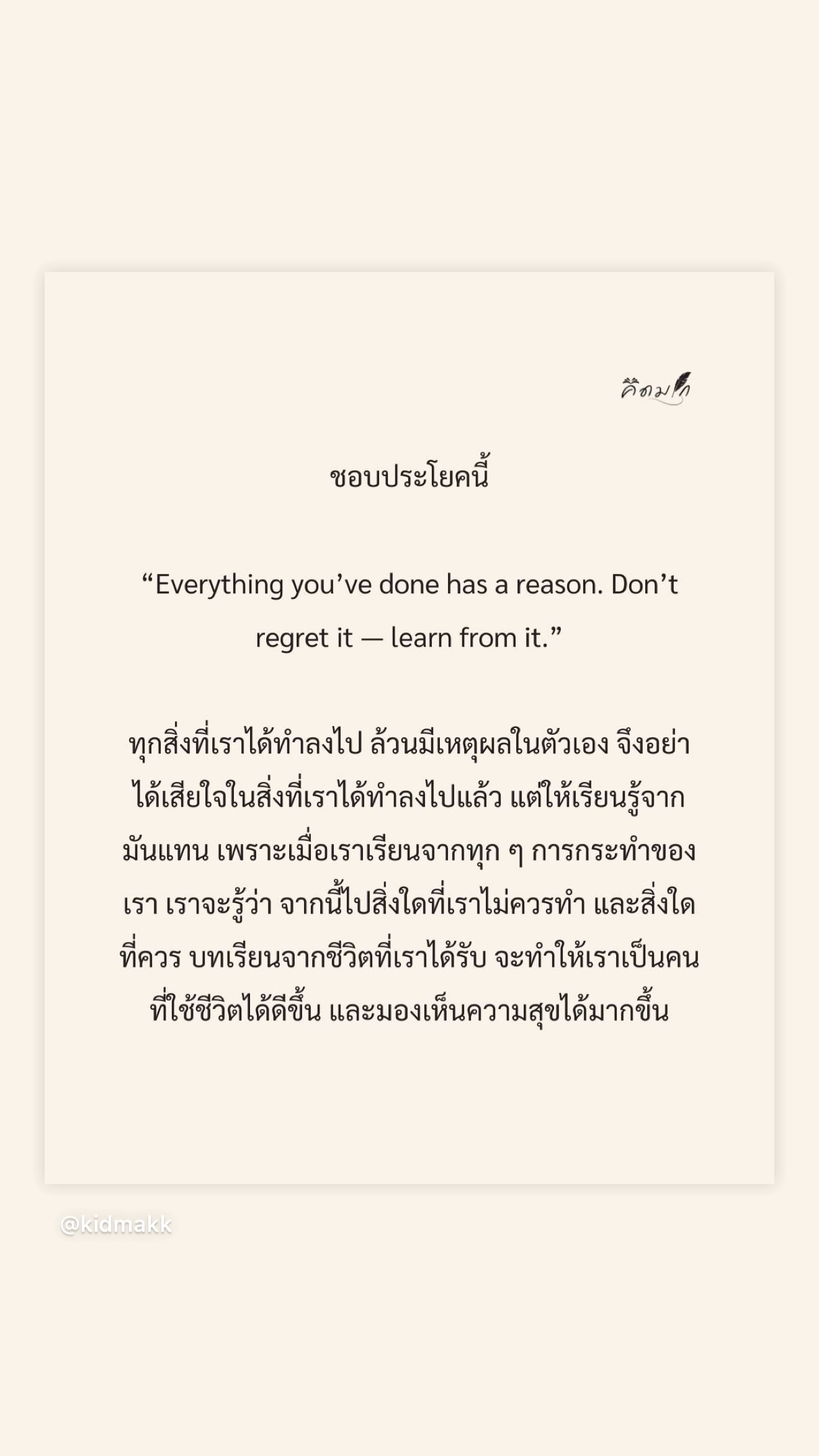 คิดมาก

ชอบประโยคนี้

“Everything you’ve done has a reason. Don’t regret it — learn from it.”

ทุกสิ่งที่เราได้ทำลงไป ล้วนมีเหตุผลในตัวเอง จึงอย่าได้เสียใจในสิ่งที่เราได้ทำลงไปแล้ว แต่ให้เรียนรู้จากมันแทน เพราะเมื่อเราเรียนจากทุก ๆ การกระทำของเรา เราจะรู้ว่า จากนี้ไปสิ่งใดที่เราไม่ควรทำ และสิ่งใดที่ควร บทเรียนจากชีวิตที่เราได้รับ จะทำให้เราเป็นคนที่ใช้ชีวิตได้ดีขึ้น และมองเห็นความสุขได้มากขึ้น

@kidmakk